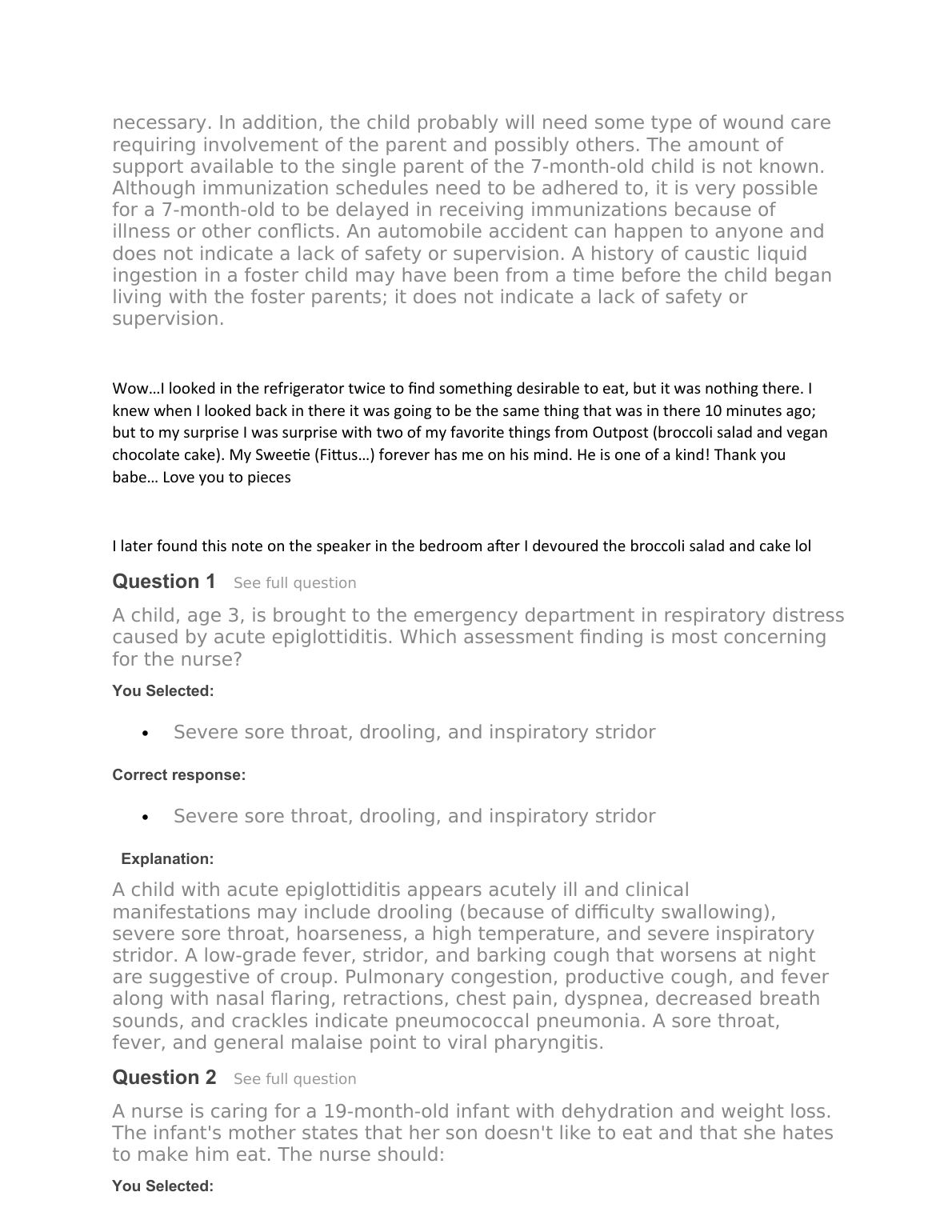 necessary. In addition, the child probably will need some type of wound care requiring involvement of the parent and possibly others. The amount of support available to the single parent of the 7-month-old child is not known. Although immunization schedules need to be adhered to, it is very possible for a 7-month-old to be delayed in receiving immunizations because of illness or other conflicts. An automobile accident can happen to anyone and does not indicate a lack of safety or supervision. A history of caustic liquid ingestion in a foster child may have been from a time before the child began living with the foster parents; it does not indicate a lack of safety or supervision.

Wow…I looked in the refrigerator twice to find something desirable to eat, but it was nothing there. I knew when I looked back in there it was going to be the same thing that was in there 10 minutes ago; but to my surprise I was surprise with two of my favorite things from Outpost (broccoli salad and vegan chocolate cake). My Sweetie (Fittus…) forever has me on his mind. He is one of a kind! Thank you babe… Love you to pieces

I later found this note on the speaker in the bedroom after I devoured the broccoli salad and cake lol

Question 1 See full question

A child, age 3, is brought to the emergency department in respiratory distress caused by acute epiglottiditis. Which assessment finding is most concerning for the nurse?

You Selected:

• Severe sore throat, drooling, and inspiratory stridor

Correct response:

• Severe sore throat, drooling, and inspiratory stridor

Explanation:

A child with acute epiglottiditis appears acutely ill and clinical manifestations may include drooling (because of difficulty swallowing), severe sore throat, hoarseness, a high temperature, and severe inspiratory stridor. A low-grade fever, stridor, and barking cough that worsens at night are suggestive of croup. Pulmonary congestion, productive cough, and fever along with nasal flaring, retractions, chest pain, dyspnea, decreased breath sounds, and crackles indicate pneumococcal pneumonia. A sore throat, fever, and general malaise point to viral pharyngitis.

Question 2 See full question

A nurse is caring for a 19-month-old infant with dehydration and weight loss. The infant's mother states that her son doesn't like to eat and that she hates to make him eat. The nurse should:

You Selected: